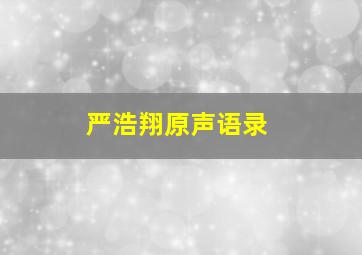 严浩翔原声语录